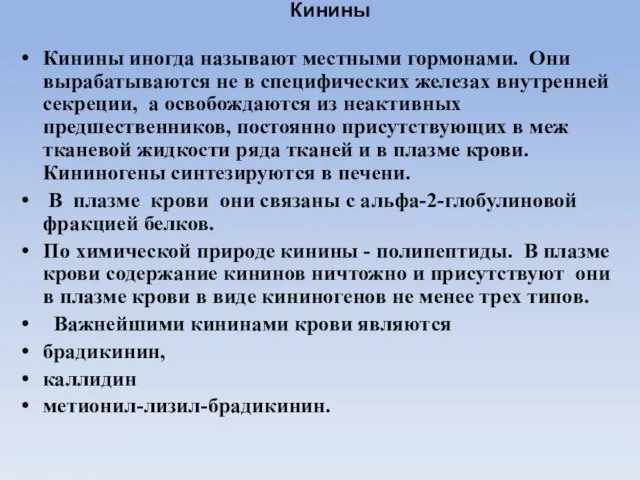 Кинины

• Кинины иногда называют местными гормонами. Они вырабатываются не в специфических железах внутренней секреции, а освобождаются из неактивных предшественников, постоянно присутствующих в меж тканевой жидкости ряда тканей и в плазме крови. Кининогены синтезируются в печени.
• В плазме крови они связаны с альфа-2-глобулиновой фракцией белков.
• По химической природе кинины - полипептиды. В плазме крови содержание кининов ничтожно и присутствуют они в плазме крови в виде кининогенов не менее трех типов.
• Важнейшими кининами крови являются
• брадикинин,
• каллидин
• метионил-лизил-брадикинин.